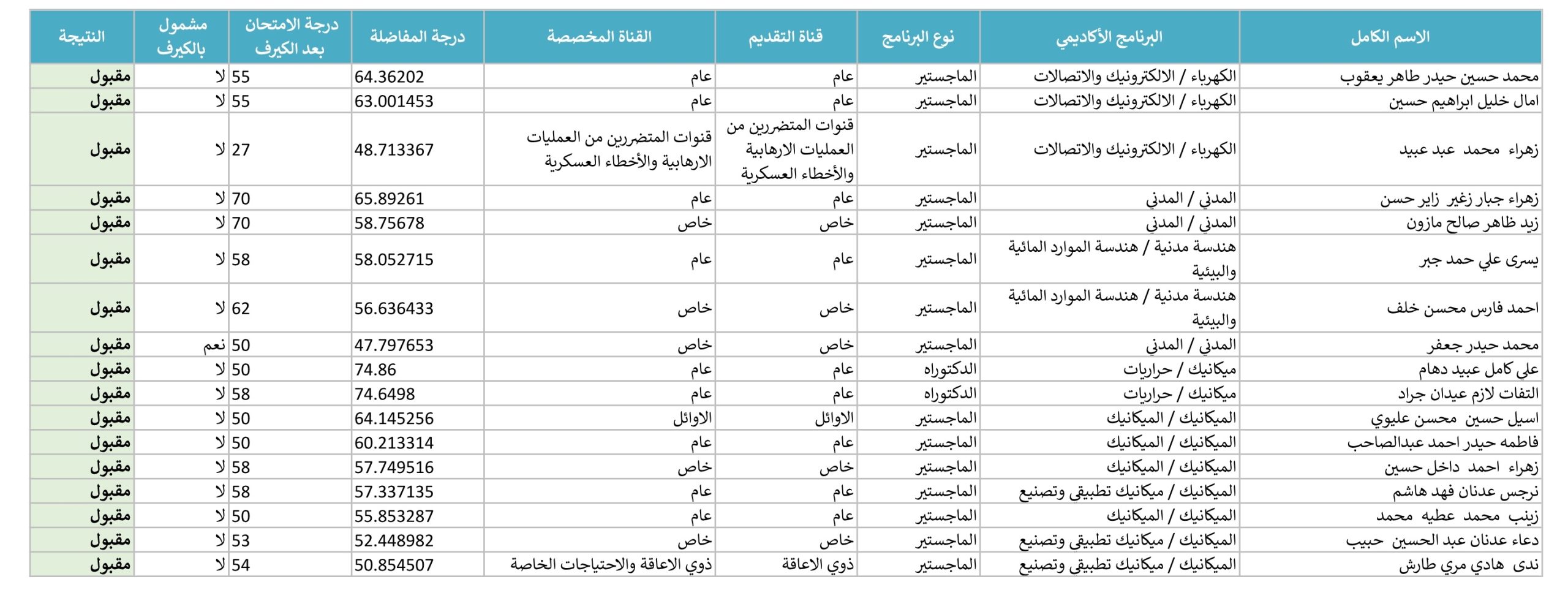 | الاسم الكامل | البرنامج الأكاديمي | نوع البرنامج | قناة التقديم | القناة المخصصة | درجة المفاضلة | درجة الامتحان بعد الكيرف | مشمول بالكيرف | النتيجة |
|---|---|---|---|---|---|---|---|---|
| محمد حسين حيدر طاهر يعقوب | الكهرباء / الالكترونيك والاتصالات | الماجستير | عام | عام | 64.36202 | 55 | لا | مقبول |
| امال خليل ابراهيم حسين | الكهرباء / الالكترونيك والاتصالات | الماجستير | عام | عام | 63.001453 | 55 | لا | مقبول |
| زهراء محمد عبد عبيد | الكهرباء / الالكترونيك والاتصالات | الماجستير | قنوات المتضررين من العمليات الارهابية والأخطاء العسكرية | قنوات المتضررين من العمليات الارهابية والأخطاء العسكرية | 48.713367 | 27 | لا | مقبول |
| زهراء جبار زغير زاير حسن | المدني / المدني | الماجستير | عام | عام | 65.89261 | 70 | لا | مقبول |
| زيد ظاهر صالح مازون | المدني / المدني | الماجستير | خاص | خاص | 58.75678 | 70 | لا | مقبول |
| يسرى علي حمد جبر | هندسة مدنية / هندسة الموارد المائية والبيئية | الماجستير | عام | عام | 58.052715 | 58 | لا | مقبول |
| احمد فارس محسن خلف | هندسة مدنية / هندسة الموارد المائية والبيئية | الماجستير | خاص | خاص | 56.636433 | 62 | لا | مقبول |
| محمد حيدر جعفر | المدني / المدني | الماجستير | خاص | خاص | 47.797653 | 50 | نعم | مقبول |
| علي كامل عبيد دهام | ميكانيك / حراريات | الدكتوراه | عام | عام | 74.86 | 50 | لا | مقبول |
| التفات لازم عيدان جراد | ميكانيك / حراريات | الدكتوراه | عام | عام | 74.6498 | 58 | لا | مقبول |
| اسيل حسين محسن عليوي | الميكانيك / الميكانيك | الماجستير | الاوائل | الاوائل | 64.145256 | 50 | لا | مقبول |
| فاطمه حيدر احمد عبدالصاحب | الميكانيك / الميكانيك | الماجستير | عام | عام | 60.213314 | 50 | لا | مقبول |
| زهراء احمد داخل حسين | الميكانيك / الميكانيك | الماجستير | خاص | خاص | 57.749516 | 58 | لا | مقبول |
| نرجس عدنان فهد هاشم | الميكانيك / ميكانيك تطبيقي وتصنيع | الماجستير | عام | عام | 57.337135 | 58 | لا | مقبول |
| زينب محمد عطيه محمد | الميكانيك / الميكانيك | الماجستير | عام | عام | 55.853287 | 50 | لا | مقبول |
| دعاء عدنان عبد الحسين حبيب | الميكانيك / ميكانيك تطبيقي وتصنيع | الماجستير | خاص | خاص | 52.448982 | 53 | لا | مقبول |
| ندى هادي مري طارش | الميكانيك / ميكانيك تطبيقي وتصنيع | الماجستير | ذوي الاعاقة | ذوي الاعاقة والاحتياجات الخاصة | 50.854507 | 54 | لا | مقبول |